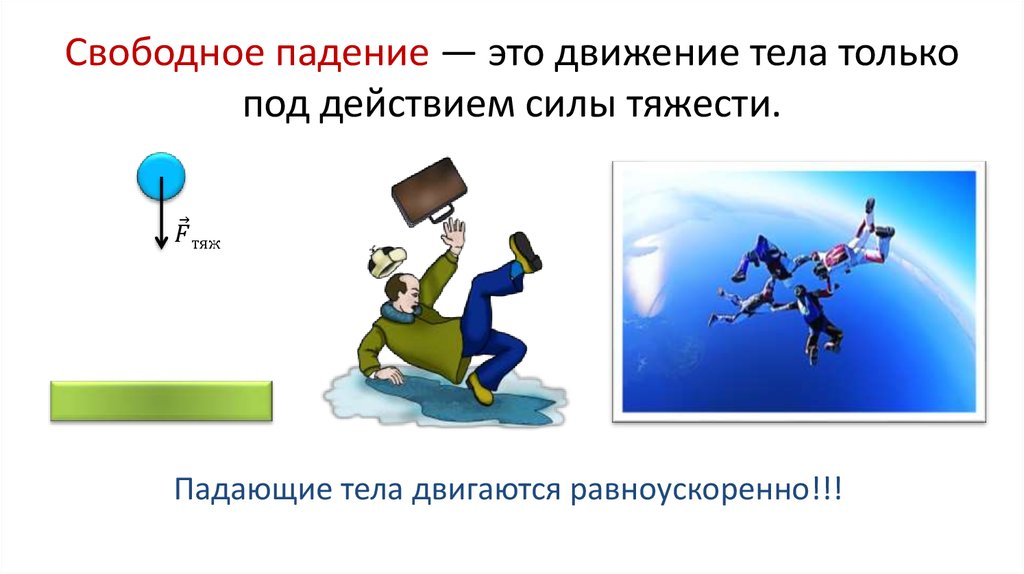 Свободное падение — это движение тела только под действием силы тяжести.

$\vec{F}_{тяж}$

Падающие тела двигаются равноускоренно!!!